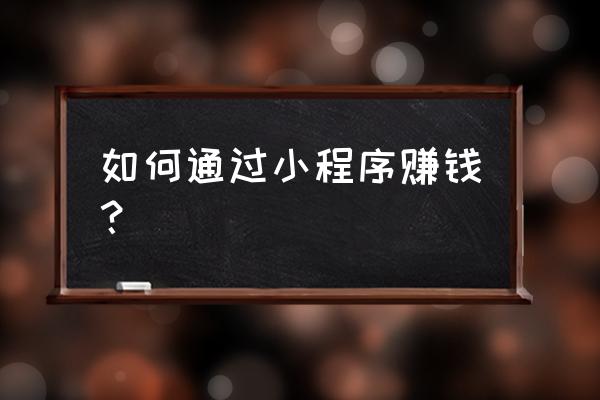 如何通过小程序赚钱？